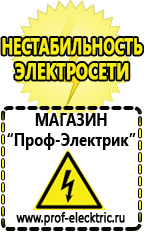 НЕСТАБИЛЬНОСТЬ ЭЛЕКТРОСЕТИ

МАГАЗИН
“Проф-Электрик”

www.prof-electric.ru